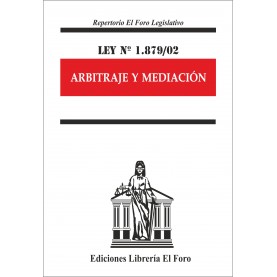 Repertorio El Foro Legislativo

LEY Nº 1.879/02

ARBITRAJE Y MEDIACIÓN

Ediciones Librería El Foro